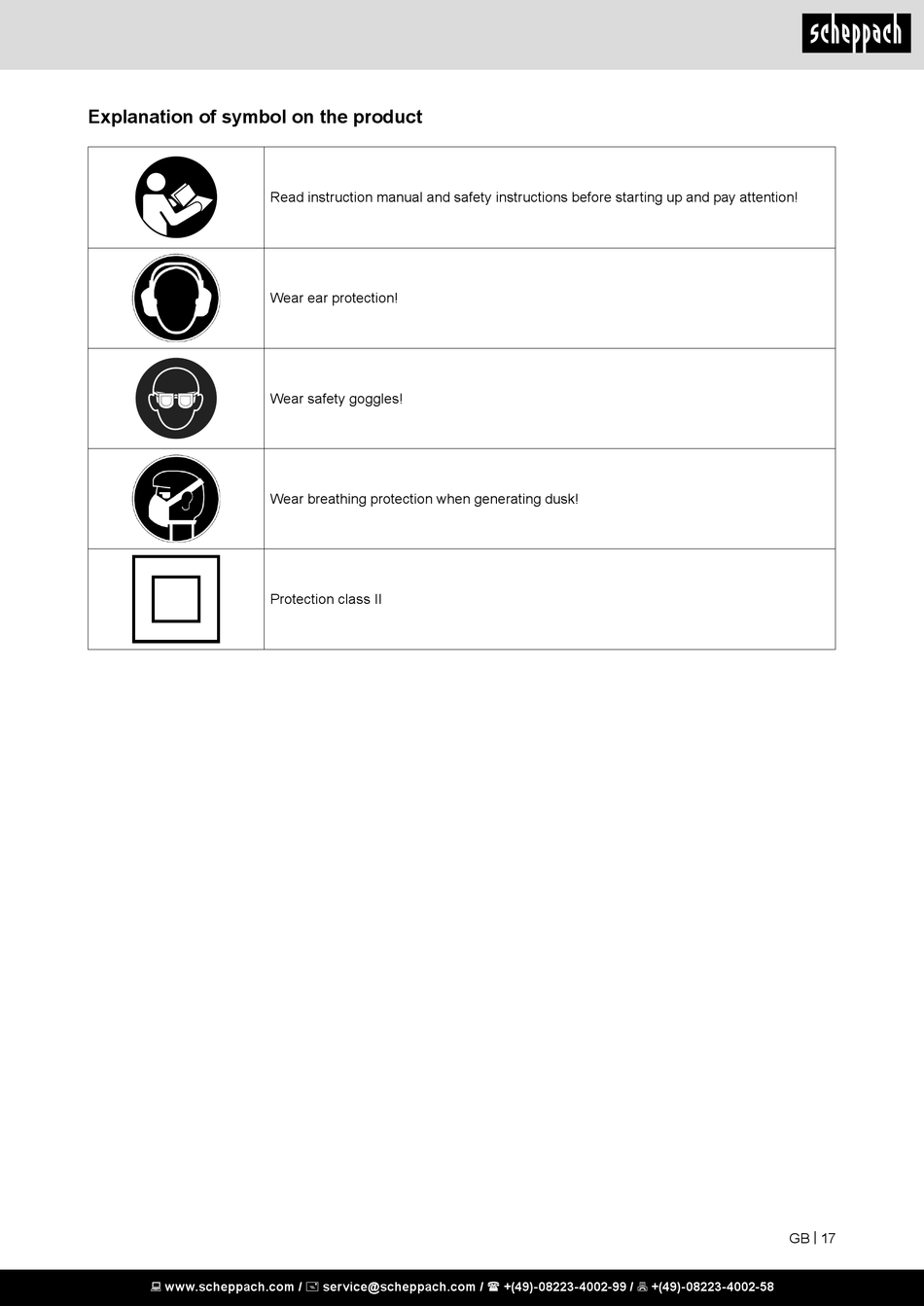 scheppach

Explanation of symbol on the product

| | |
|---|---|
| | Read instruction manual and safety instructions before starting up and pay attention! |
| | Wear ear protection! |
| | Wear safety goggles! |
| | Wear breathing protection when generating dusk! |
| | Protection class II |

GB | 17

www.scheppach.com / service@scheppach.com / +(49)-08223-4002-99 / +(49)-08223-4002-58